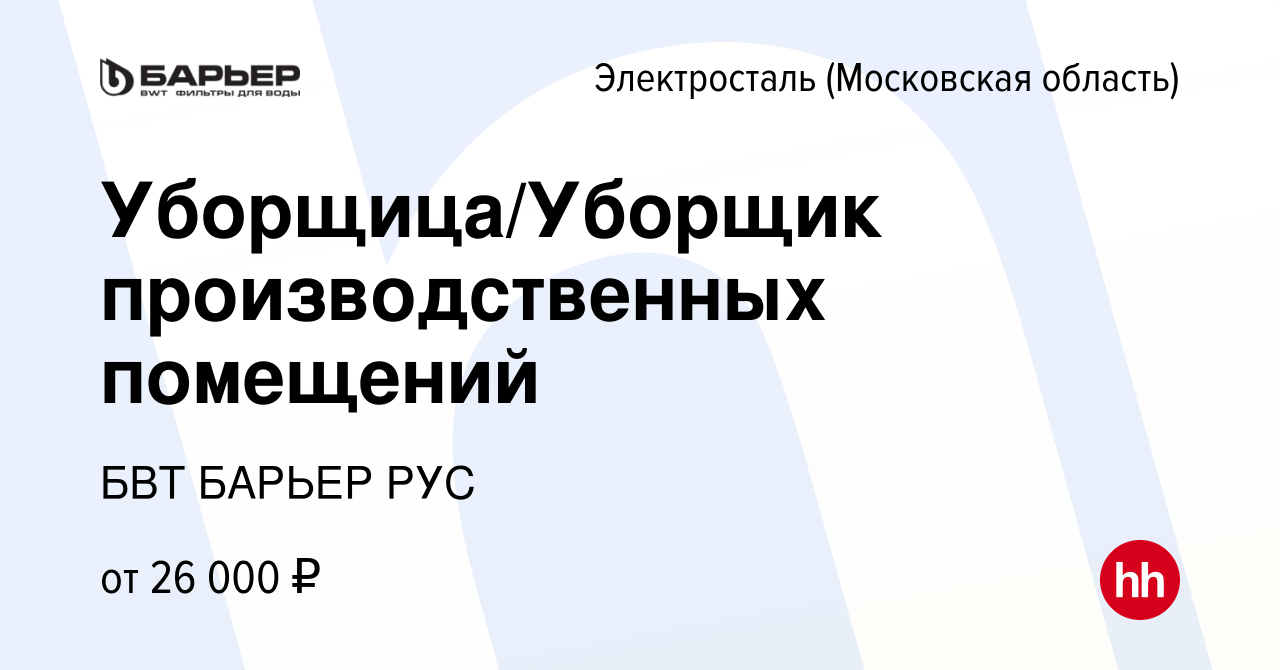 БАРЬЕР
BWT ФИЛЬТРЫ ДЛЯ ВОДЫ

Электросталь (Московская область)

Уборщица/Уборщик производственных помещений

БВТ БАРЬЕР РУС

от 26 000 ₽

hh